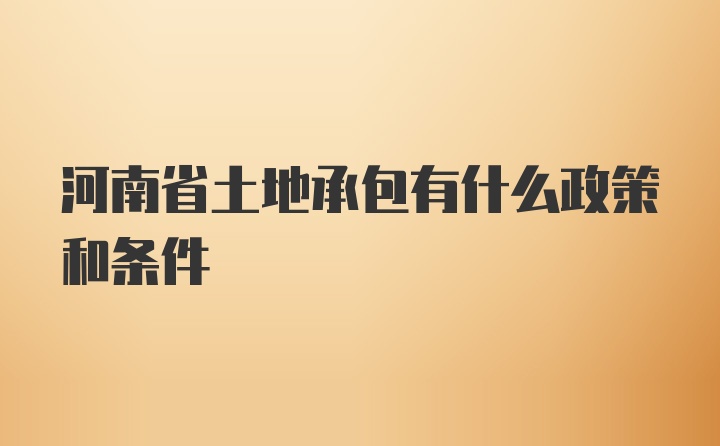 河南省土地承包有什么政策和条件